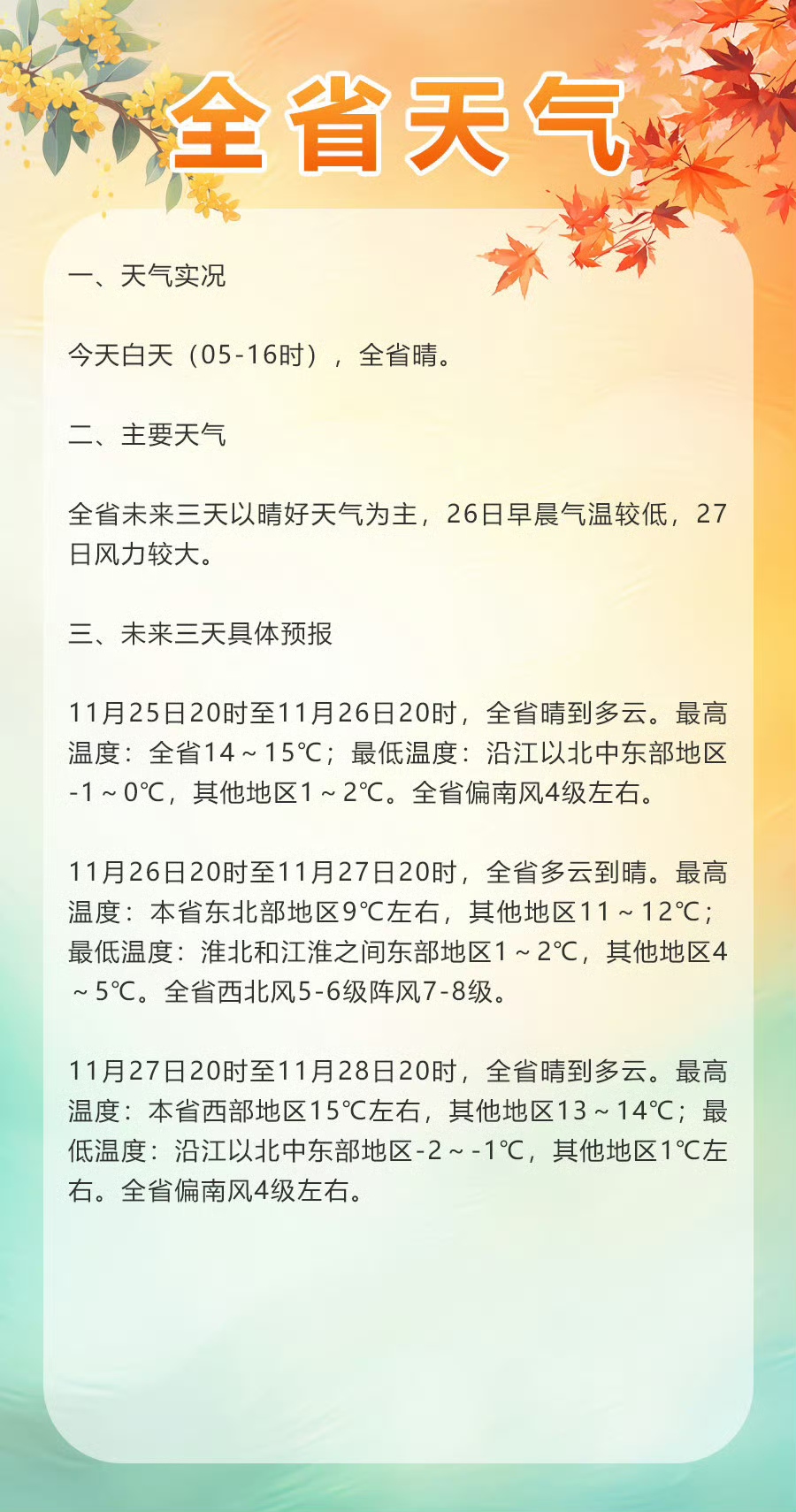 全省天气

一、天气实况

今天白天（05-16时），全省晴。

二、主要天气

全省未来三天以晴好天气为主，26日早晨气温较低，27日风力较大。

三、未来三天具体预报

11月25日20时至11月26日20时，全省晴到多云。最高温度：全省14～15℃；最低温度：沿江以北中东部地区-1～0℃，其他地区1～2℃。全省偏南风4级左右。

11月26日20时至11月27日20时，全省多云到晴。最高温度：本省东北部地区9℃左右，其他地区11～12℃；最低温度：淮北和江淮之间东部地区1～2℃，其他地区4～5℃。全省西北风5-6级阵风7-8级。

11月27日20时至11月28日20时，全省晴到多云。最高温度：本省西部地区15℃左右，其他地区13～14℃；最低温度：沿江以北中东部地区-2～-1℃，其他地区1℃左右。全省偏南风4级左右。